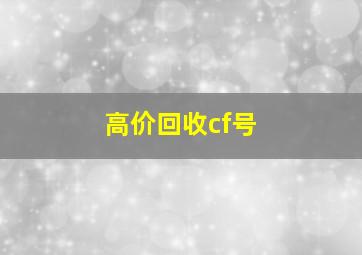 高价回收cf号